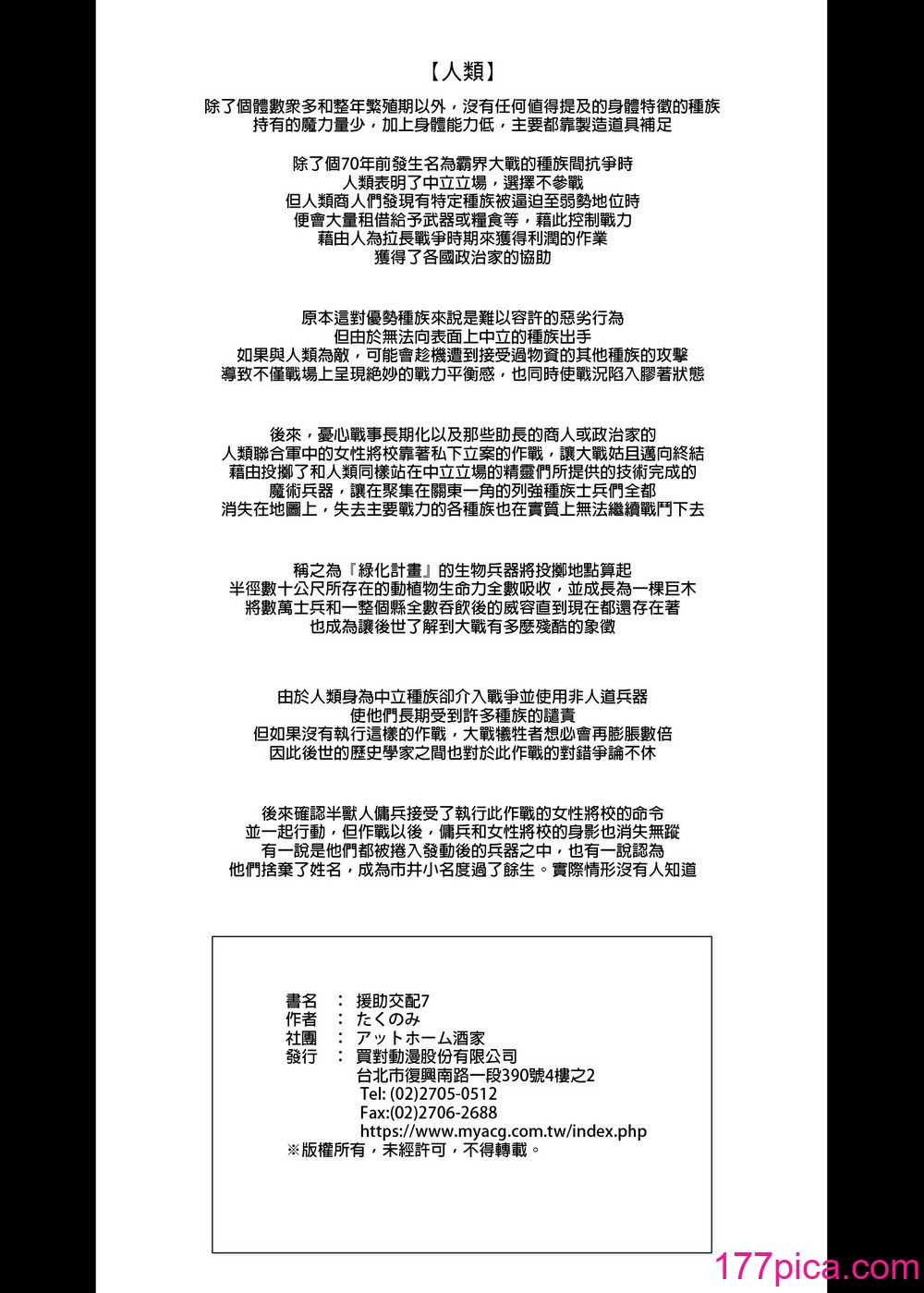 【人類】

除了個體數衆多和整年繁殖期以外，沒有任何值得提及的身體特徵的種族
持有的魔力量少，加上身體能力低，主要都靠製造道具補足

除了個70年前發生名為霸界大戰的種族間抗爭時
人類表明了中立立場，選擇不參戰
但人類商人們發現有特定種族被逼迫至弱勢地位時
便會大量租借給予武器或糧食等，藉此控制戰力
藉由人為拉長戰爭時期來獲得利潤的作業
獲得了各國政治家的協助

原本這對優勢種族來說是難以容許的惡劣行為
但由於無法向表面上中立的種族出手
如果與人類為敵，可能會趁機遭到接受過物資的其他種族的攻擊
導致不僅戰場上呈現絕妙的戰力平衡感，也同時使戰況陷入膠著狀態

後來，憂心戰事長期化以及那些助長的商人或政治家的
人類聯合軍中的女性將校靠著私下立案的作戰，讓大戰姑且邁向終結
藉由投擲了和人類同樣站在中立立場的精靈們所提供的技術完成的
魔術兵器，讓在聚集在關東一角的列強種族士兵們全都
消失在地圖上，失去主要戰力的各種族也在實質上無法繼續戰鬥下去

稱之為『綠化計畫』的生物兵器將投擲地點算起
半徑數十公尺所存在的動植物生命力全數吸收，並成長為一棵巨木
將數萬士兵和一整個縣全數吞飲後的威容直到現在都還存在著
也成為讓後世了解到大戰有多麼殘酷的象徵

由於人類身為中立種族卻介入戰爭並使用非人道兵器
使他們長期受到許多種族的譴責
但如果沒有執行這樣的作戰，大戰犧牲者想必會再膨脹數倍
因此後世的歷史學家之間也對於此作戰的對錯爭論不休

後來確認半獸人傭兵接受了執行此作戰的女性將校的命令
並一起行動，但作戰以後，傭兵和女性將校的身影也消失無蹤
有一說是他們都被捲入發動後的兵器之中，也有一說認為
他們捨棄了姓名，成為市井小名度過了餘生。實際情形沒有人知道

書名 ： 援助交配7
作者 ： たくのみ
社團 ： アットホーム酒家
發行 ： 買對動漫股份有限公司
台北市復興南路一段390號4樓之2
Tel: (02)2705-0512
Fax:(02)2706-2688
https://www.myacg.com.tw/index.php
※版權所有，未經許可，不得轉載。

177pica.com